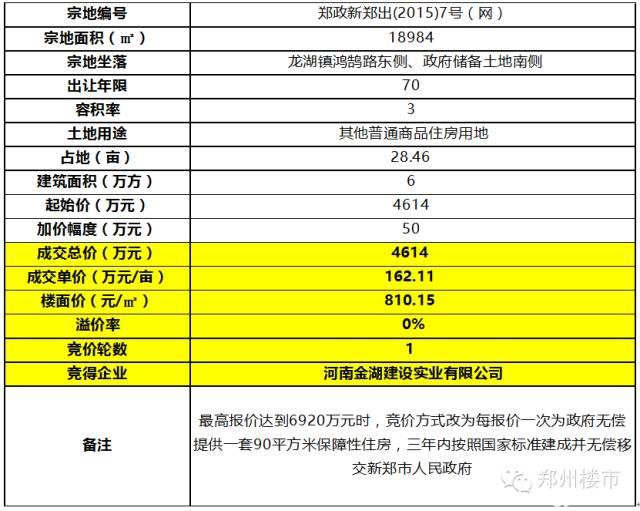 | 宗地编号 | 郑政新郑出(2015)7号（网） |
|---|---|
| 宗地面积（㎡） | 18984 |
| 宗地坐落 | 龙湖镇鸿鹄路东侧、政府储备土地南侧 |
| 出让年限 | 70 |
| 容积率 | 3 |
| 土地用途 | 其他普通商品住房用地 |
| 占地（亩） | 28.46 |
| 建筑面积（万方） | 6 |
| 起始价（万元） | 4614 |
| 加价幅度（万元） | 50 |
| 成交总价（万元） | 4614 |
| 成交单价（万元/亩） | 162.11 |
| 楼面价（元/㎡） | 810.15 |
| 溢价率 | 0% |
| 竞价轮数 | 1 |
| 竞得企业 | 河南金湖建设实业有限公司 |
| 备注 | 最高报价达到6920万元时，竞价方式改为每报价一次为政府无偿提供一套90平方米保障性住房，三年内按照国家标准建成并无偿移交新郑市人民政府 |

郑州楼市